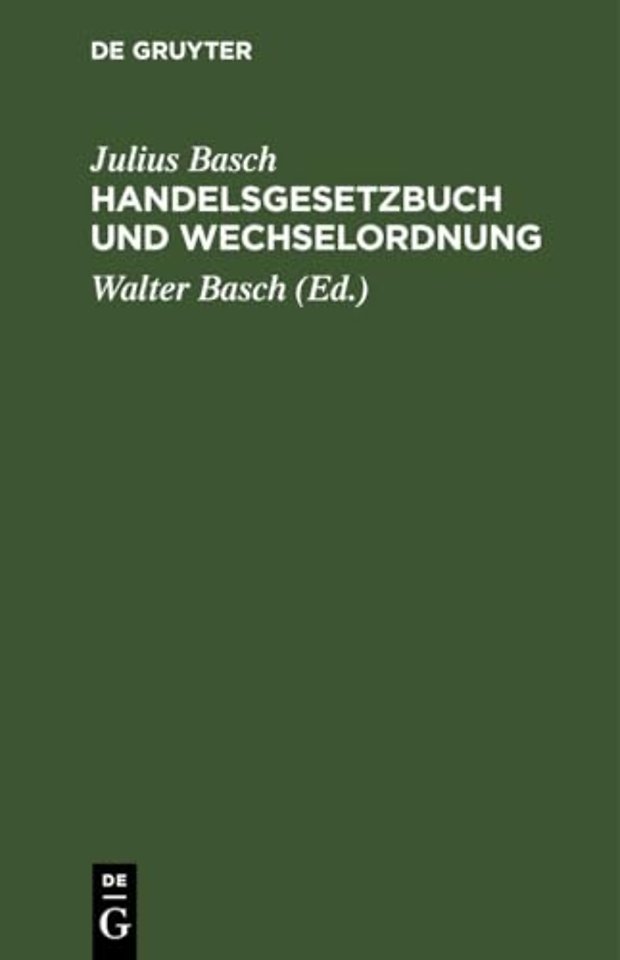 DE GRUYTER

Julius Basch
HANDELSGESETZBUCH UND WECHSELORDNUNG
Walter Basch (Ed.)

DE
G